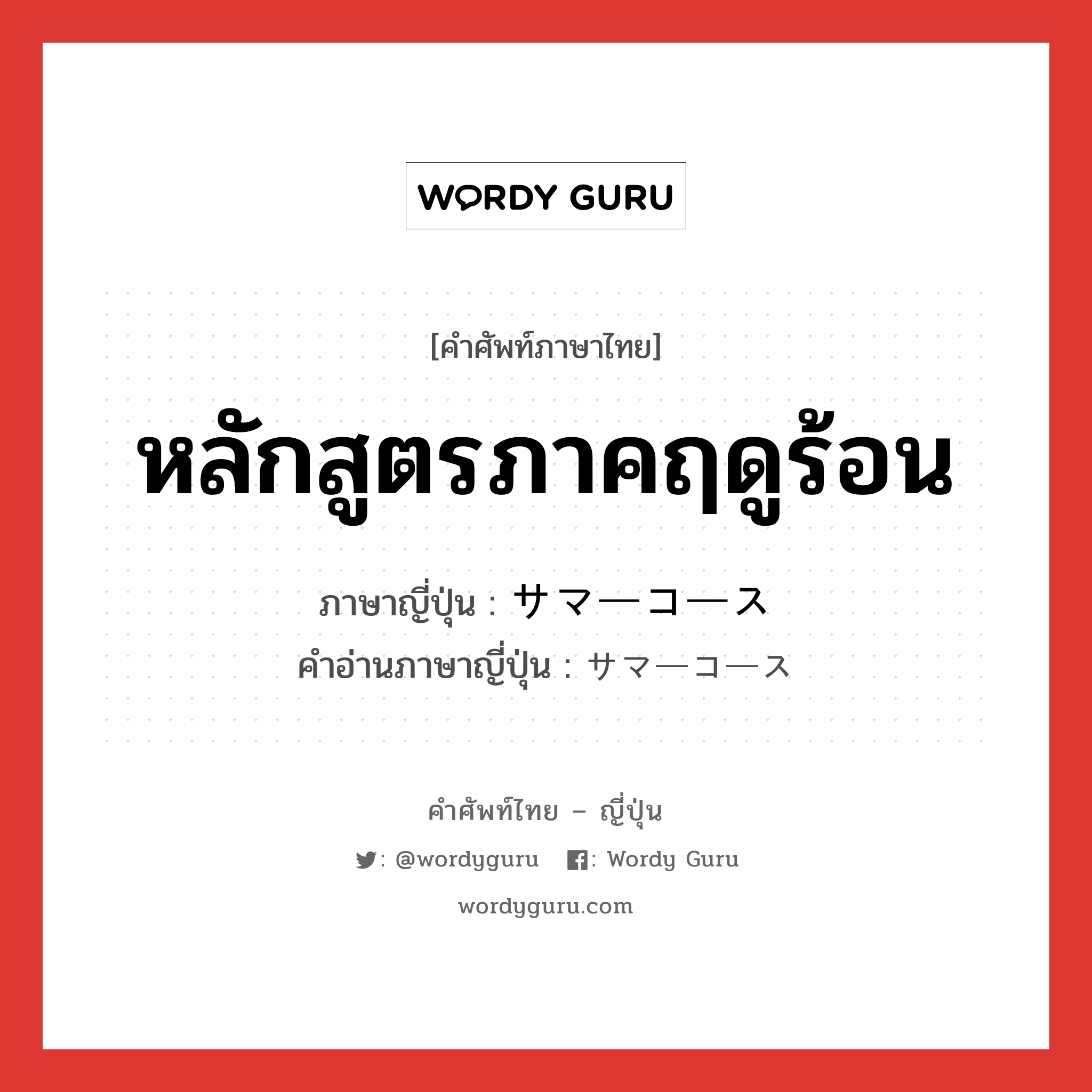 WORDY GURU

[คำศัพท์ภาษาไทย]

หลักสูตรภาคฤดูร้อน

ภาษาญี่ปุ่น : サマーコース
คำอ่านภาษาญี่ปุ่น : サマーコース

คำศัพท์ไทย – ญี่ปุ่น

: @wordyguru : Wordy Guru

wordyguru.com